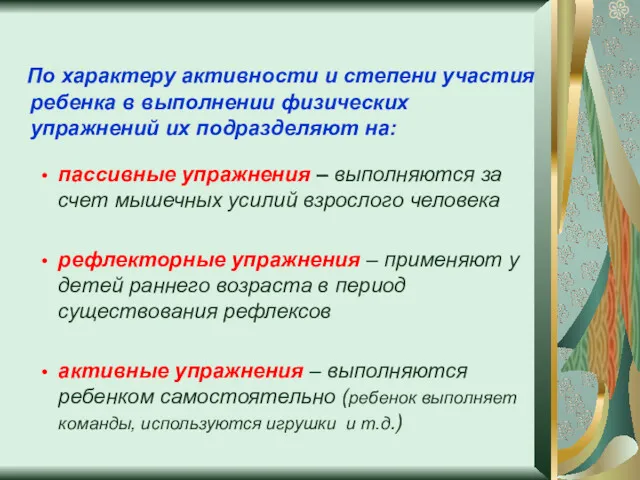 По характеру активности и степени участия ребенка в выполнении физических упражнений их подразделяют на:

• пассивные упражнения – выполняются за счет мышечных усилий взрослого человека

• рефлекторные упражнения – применяют у детей раннего возраста в период существования рефлексов

• активные упражнения – выполняются ребенком самостоятельно (ребенок выполняет команды, используются игрушки и т.д.)